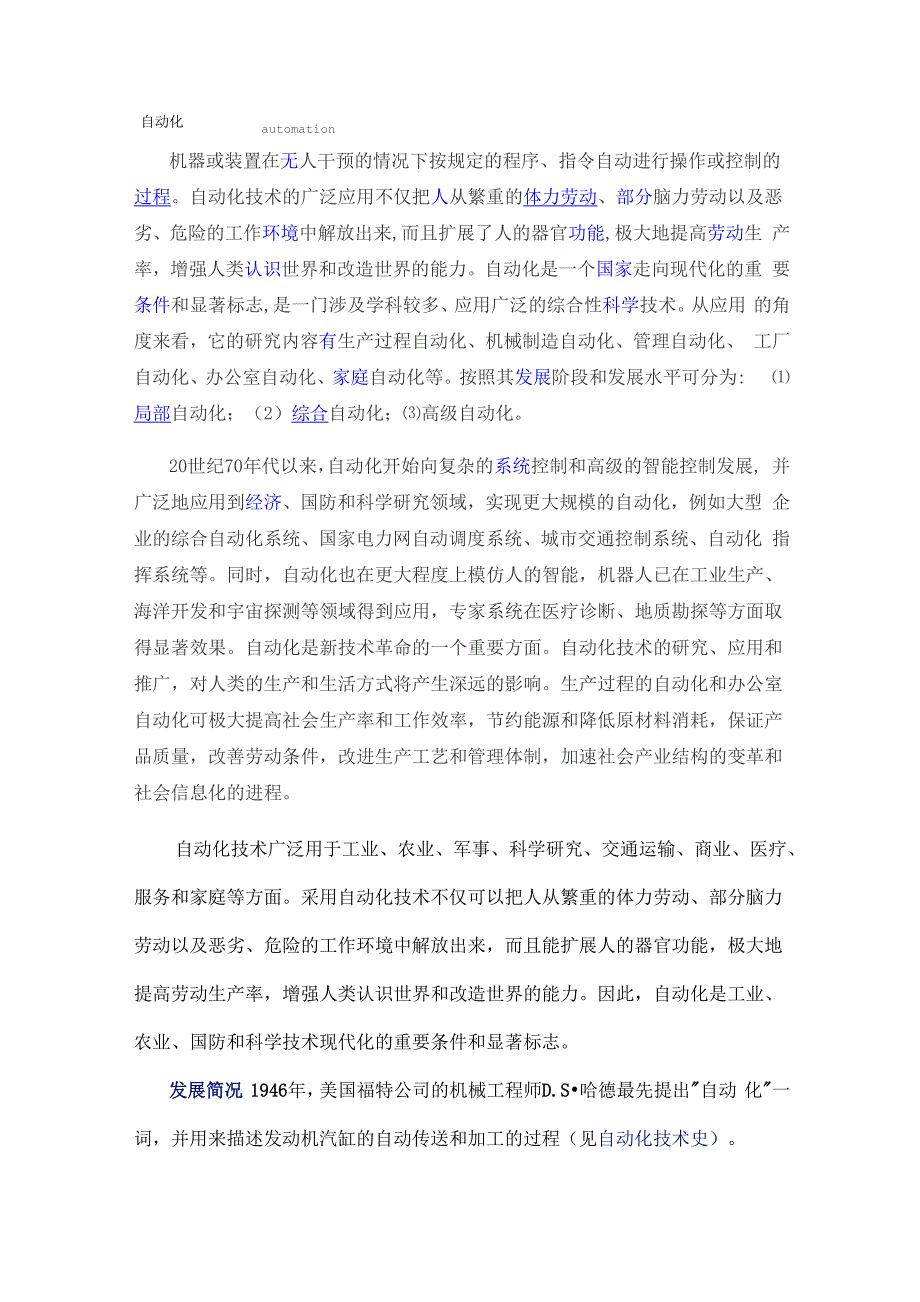 自动化 automation

机器或装置在无人干预的情况下按规定的程序、指令自动进行操作或控制的过程。自动化技术的广泛应用不仅把人从繁重的体力劳动、部分脑力劳动以及恶劣、危险的工作环境中解放出来,而且扩展了人的器官功能,极大地提高劳动生 产率，增强人类认识世界和改造世界的能力。自动化是一个国家走向现代化的重 要条件和显著标志,是一门涉及学科较多、应用广泛的综合性科学技术。从应用 的角度来看，它的研究内容有生产过程自动化、机械制造自动化、管理自动化、 工厂自动化、办公室自动化、家庭自动化等。按照其发展阶段和发展水平可分为: ⑴局部自动化；（2）综合自动化；⑶高级自动化。

20世纪70年代以来，自动化开始向复杂的系统控制和高级的智能控制发展, 并广泛地应用到经济、国防和科学研究领域，实现更大规模的自动化，例如大型 企业的综合自动化系统、国家电力网自动调度系统、城市交通控制系统、自动化 指挥系统等。同时，自动化也在更大程度上模仿人的智能，机器人已在工业生产、海洋开发和宇宙探测等领域得到应用，专家系统在医疗诊断、地质勘探等方面取得显著效果。自动化是新技术革命的一个重要方面。自动化技术的研究、应用和推广，对人类的生产和生活方式将产生深远的影响。生产过程的自动化和办公室自动化可极大提高社会生产率和工作效率，节约能源和降低原材料消耗，保证产品质量，改善劳动条件，改进生产工艺和管理体制，加速社会产业结构的变革和社会信息化的进程。

自动化技术广泛用于工业、农业、军事、科学研究、交通运输、商业、医疗、服务和家庭等方面。采用自动化技术不仅可以把人从繁重的体力劳动、部分脑力劳动以及恶劣、危险的工作环境中解放出来，而且能扩展人的器官功能，极大地提高劳动生产率，增强人类认识世界和改造世界的能力。因此，自动化是工业、农业、国防和科学技术现代化的重要条件和显著标志。

发展简况 1946年，美国福特公司的机械工程师D.S•哈德最先提出"自动 化"一词，并用来描述发动机汽缸的自动传送和加工的过程（见自动化技术史）。